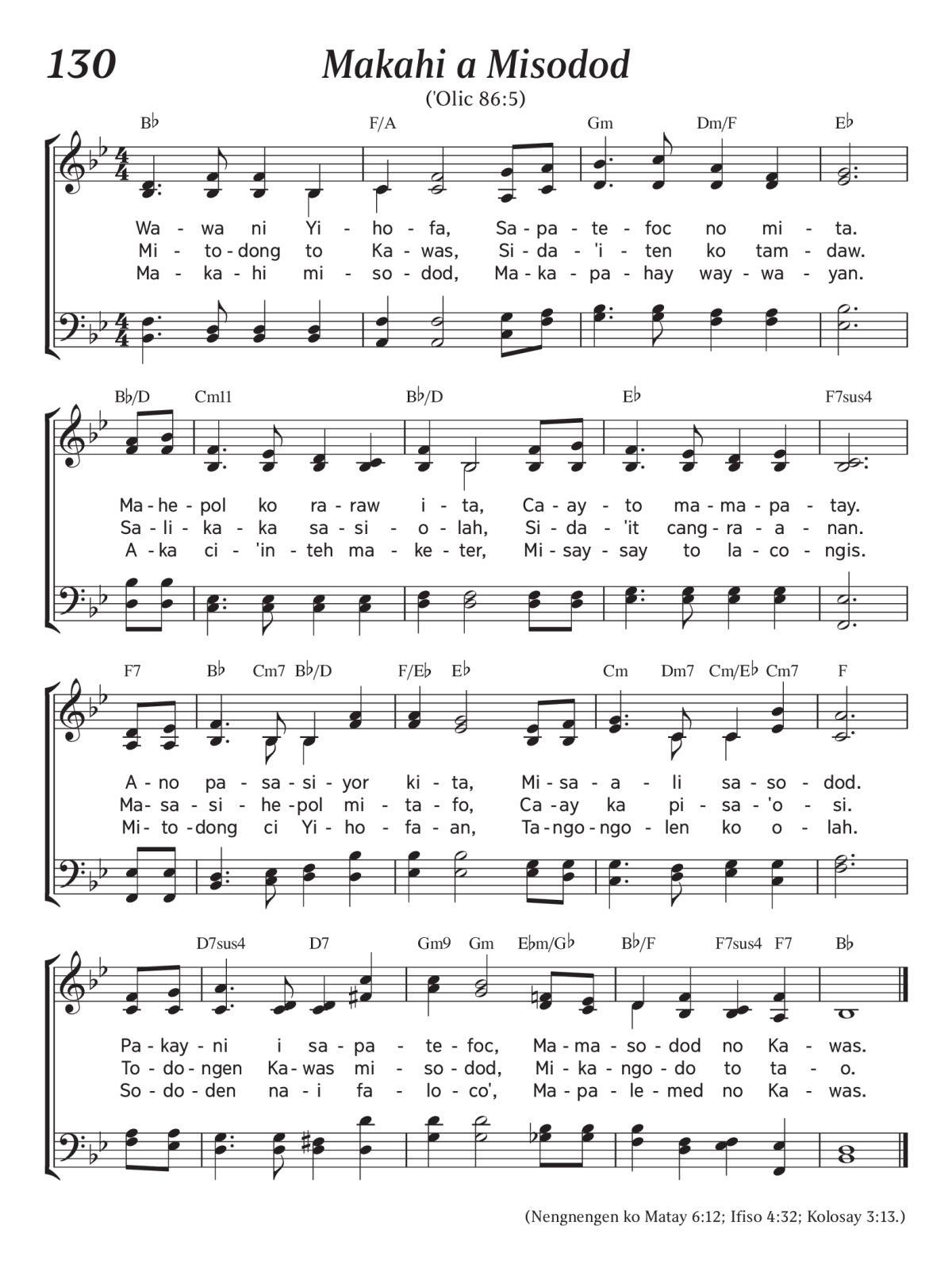 130

Makahi a Misodod

('Olic 86:5)

B♭ F/A Gm Dm/F E♭

Wa - wa ni Yi - ho - fa, Sa - pa - te - foc no mi - ta.
Mi - to - dong to Ka - was, Si - da - 'i - ten ko tam - daw.
Ma - ka - hi mi - so - dod, Ma - ka - pa - hay way - wa - yan.

B♭/D Cm11 B♭/D E♭ F7sus4

Ma - he - pol ko ra - raw i - ta, Ca - ay - to ma - ma - pa - tay.
Sa - li - ka - ka sa - si - o - lah, Si - da - 'it cang - ra - a - nan.
A - ka ci - 'in - teh ma - ke - ter, Mi - say - say to la - co - ngis.

F7 B♭ Cm7 B♭/D F/E♭ E♭ Cm Dm7 Cm/E♭ Cm7 F

A - no pa - sa - si - yor ki - ta, Mi - sa - a - li sa - so - dod.
Ma - sa - si - he - pol mi - ta - fo, Ca - ay ka pi - sa - 'o - si.
Mi - to - dong ci Yi - ho - fa - an, Ta - ngo - ngo - len ko o - lah.

D7sus4 D7 Gm9 Gm E♭m/G♭ B♭/F F7sus4 F7 B♭

Pa - kay - ni i sa - pa - te - foc, Ma - ma - so - dod no Ka - was.
To - do - ngen Ka - was mi - so - dod, Mi - ka - ngo - do to ta - o.
So - do - den na - i fa - lo - co', Ma - pa - le - med no Ka - was.

(Nengnengen ko Matay 6:12; Ifiso 4:32; Kolosay 3:13.)